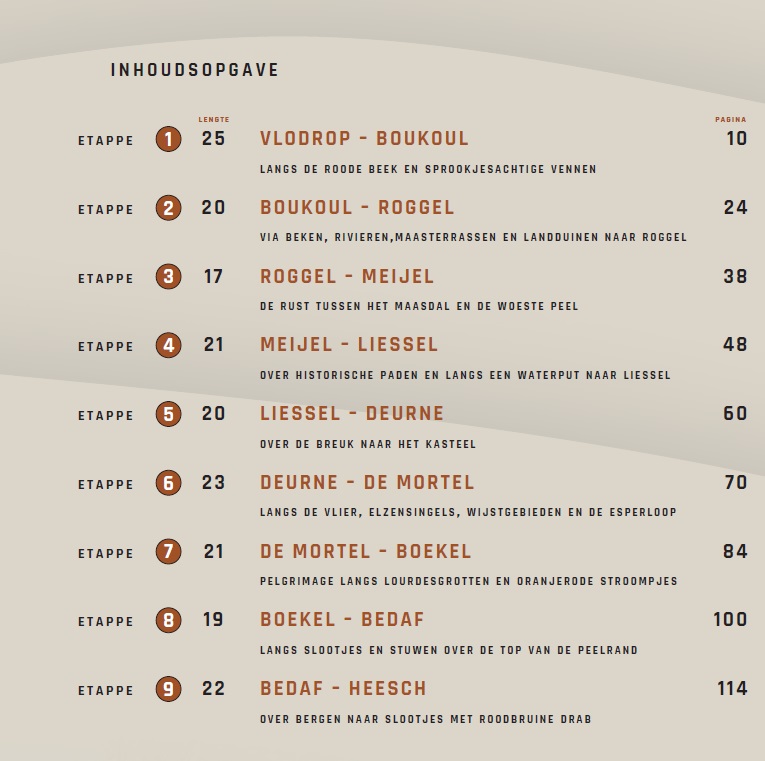 INHOUDSOPGAVE

LENGTE

PAGINA

ETAPPE 1 25 VLODROP - BOUKOUL 10

LANGS DE ROODE BEEK EN SPROOKJESACHTIGE VENNEN

ETAPPE 2 20 BOUKOUL - ROGGEL 24

VIA BEKEN, RIVIEREN,MAASTERRASSEN EN LANDDUINEN NAAR ROGGEL

ETAPPE 3 17 ROGGEL - MEIJEL 38

DE RUST TUSSEN HET MAASDAL EN DE WOESTE PEEL

ETAPPE 4 21 MEIJEL - LIESSEL 48

OVER HISTORISCHE PADEN EN LANGS EEN WATERPUT NAAR LIESSEL

ETAPPE 5 20 LIESSEL - DEURNE 60

OVER DE BREUK NAAR HET KASTEEL

ETAPPE 6 23 DEURNE - DE MORTEL 70

LANGS DE VLIER, ELZENSINGELS, WIJSTGEBIEDEN EN DE ESPERLOOP

ETAPPE 7 21 DE MORTEL - BOEKEL 84

PELGRIMAGE LANGS LOURDESGROTTEN EN ORANJERODE STROOMPJES

ETAPPE 8 19 BOEKEL - BEDAF 100

LANGS SLOOTJES EN STUWEN OVER DE TOP VAN DE PEELRAND

ETAPPE 9 22 BEDAF - HEESCH 114

OVER BERGEN NAAR SLOOTJES MET ROODBRUINE DRAB